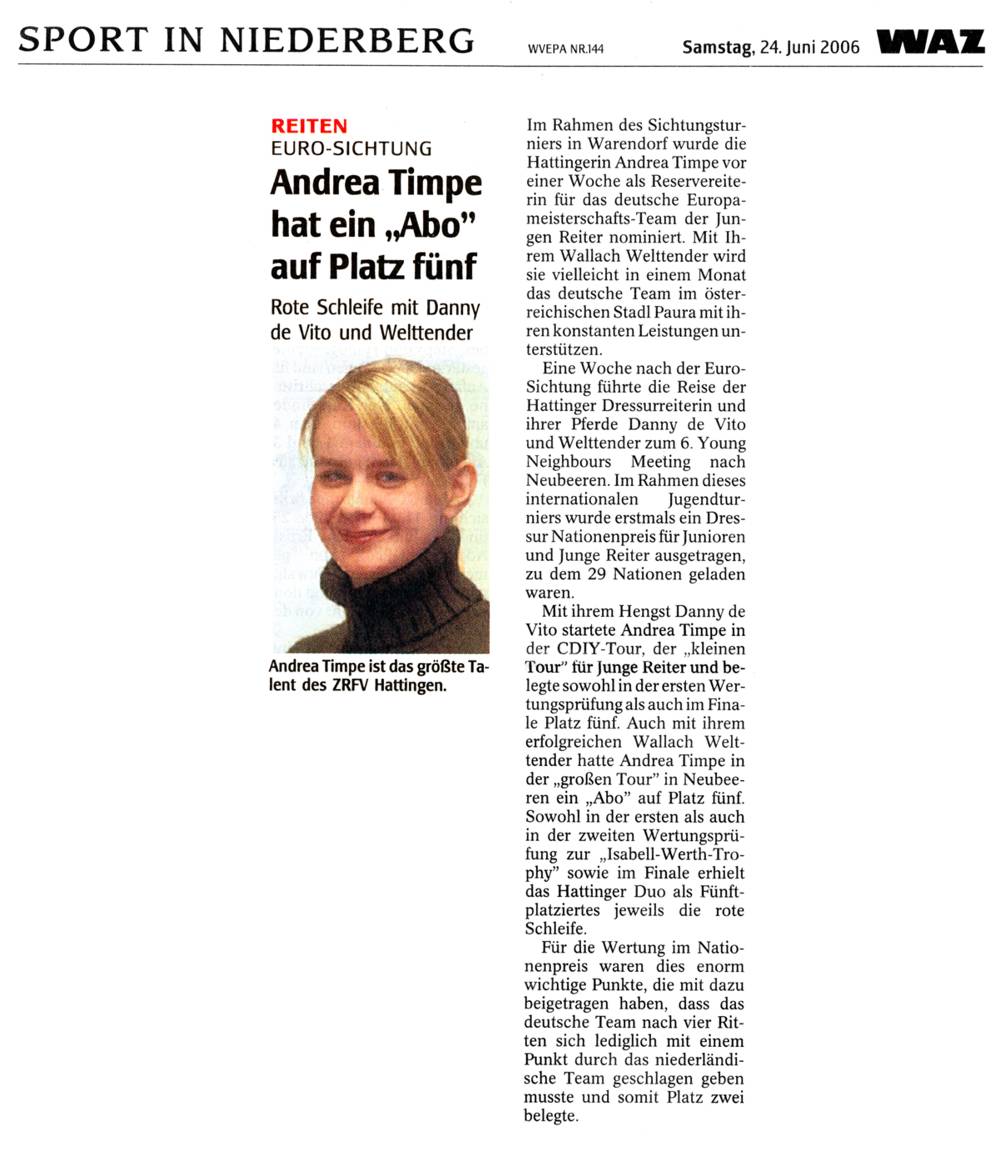 SPORT IN NIEDERBERG WVEPA NR.144 Samstag, 24. Juni 2006 WAZ

REITEN
EURO-SICHTUNG

Andrea Timpe hat ein „Abo" auf Platz fünf

Rote Schleife mit Danny de Vito und Welttender

Andrea Timpe ist das größte Talent des ZRFV Hattingen.

Im Rahmen des Sichtungsturniers in Warendorf wurde die Hattingerin Andrea Timpe vor einer Woche als Reservereiterin für das deutsche Europameisterschafts-Team der Jungen Reiter nominiert. Mit Ihrem Wallach Welttender wird sie vielleicht in einem Monat das deutsche Team im österreichischen Stadl Paura mit ihren konstanten Leistungen unterstützen.

Eine Woche nach der Euro-Sichtung führte die Reise der Hattinger Dressurreiterin und ihrer Pferde Danny de Vito und Welttender zum 6. Young Neighbours Meeting nach Neubeeren. Im Rahmen dieses internationalen Jugendturniers wurde erstmals ein Dressur Nationenpreis für Junioren und Junge Reiter ausgetragen, zu dem 29 Nationen geladen waren.

Mit ihrem Hengst Danny de Vito startete Andrea Timpe in der CDIY-Tour, der „kleinen Tour" für Junge Reiter und belegte sowohl in der ersten Wertungsprüfung als auch im Finale Platz fünf. Auch mit ihrem erfolgreichen Wallach Welttender hatte Andrea Timpe in der „großen Tour" in Neubeeren ein „Abo" auf Platz fünf. Sowohl in der ersten als auch in der zweiten Wertungsprüfung zur „Isabell-Werth-Trophy" sowie im Finale erhielt das Hattinger Duo als Fünftplatziertes jeweils die rote Schleife.

Für die Wertung im Nationenpreis waren dies enorm wichtige Punkte, die mit dazu beigetragen haben, dass das deutsche Team nach vier Ritten sich lediglich mit einem Punkt durch das niederländische Team geschlagen geben musste und somit Platz zwei belegte.